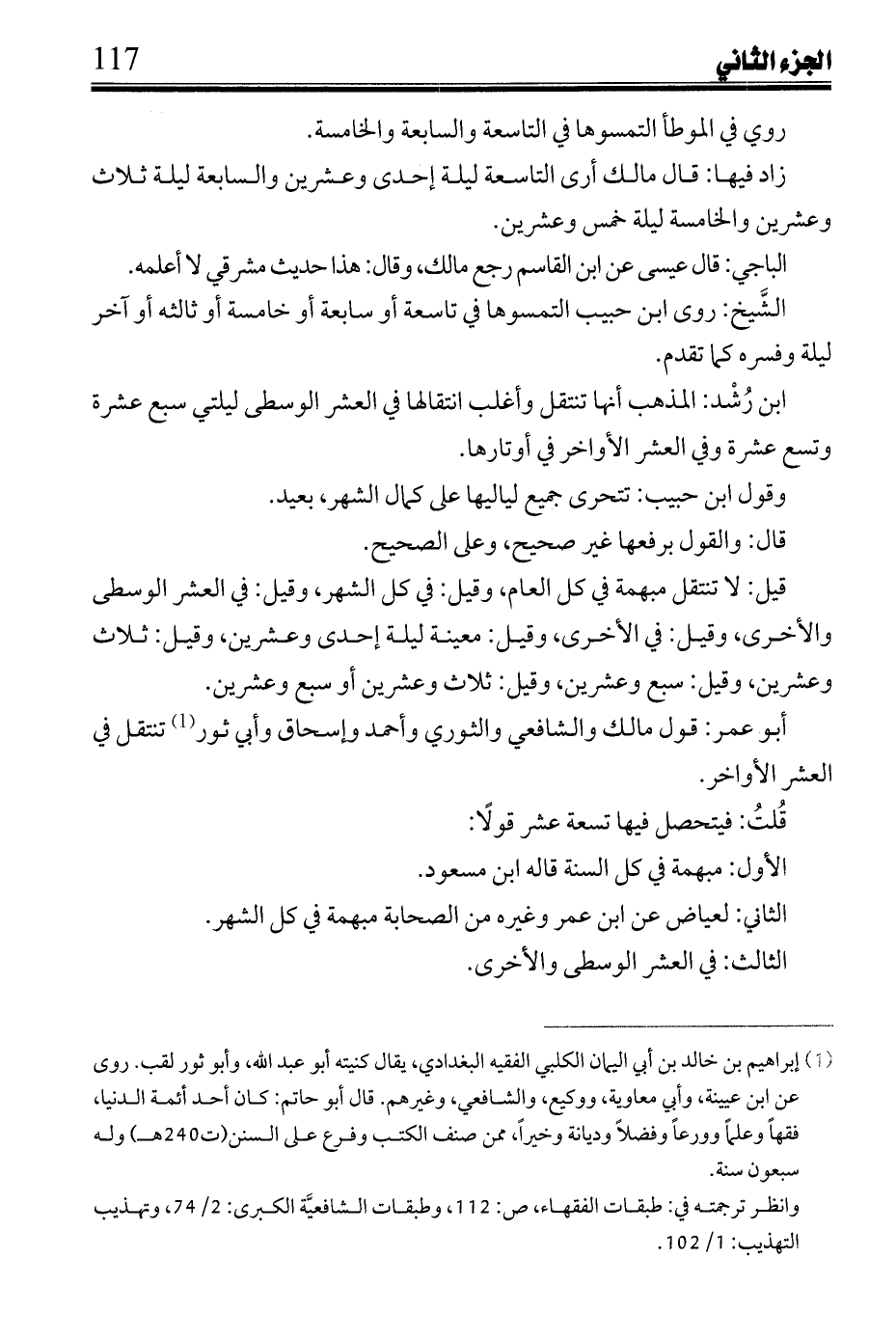 الجزء الثاني 117

روي في الموطأ التمسوها في التاسعة والسابعة والخامسة.

زاد فيها: قال مالك أرى التاسعة ليلة إحدى وعشرين والسابعة ليلة ثلاث وعشرين والخامسة ليلة خمس وعشرين.

الباجي: قال عيسى عن ابن القاسم رجع مالك، وقال: هذا حديث مشرقي لا أعلمه.

الشَّيخ: روى ابن حبيب التمسوها في تاسعة أو سابعة أو خامسة أو ثالثه أو آخر ليلة وفسره كما تقدم.

ابن رُشْد: المذهب أنها تنتقل وأغلب انتقالها في العشر الوسطى ليلتي سبع عشرة وتسع عشرة وفي العشر الأواخر في أوتارها.

وقول ابن حبيب: تتحرى جميع لياليها على كمال الشهر، بعيد.

قال: والقول برفعها غير صحيح، وعلى الصحيح.

قيل: لا تنتقل مبهمة في كل العام، وقيل: في كل الشهر، وقيل: في العشر الوسطى والأخرى، وقيل: في الأخرى، وقيل: معينة ليلة إحدى وعشرين، وقيل: ثلاث وعشرين، وقيل: سبع وعشرين، وقيل: ثلاث وعشرين أو سبع وعشرين.

أبو عمر: قول مالك والشافعي والثوري وأحمد وإسحاق وأبي ثور$^{(1)}$ تنتقل في العشر الأواخر.

قُلتُ: فيتحصل فيها تسعة عشر قولًا:

الأول: مبهمة في كل السنة قاله ابن مسعود.

الثاني: لعياض عن ابن عمر وغيره من الصحابة مبهمة في كل الشهر.

الثالث: في العشر الوسطى والأخرى.

(1) إبراهيم بن خالد بن أبي اليمان الكلبي الفقيه البغدادي، يقال كنيته أبو عبد الله، وأبو ثور لقب. روى عن ابن عيينة، وأبي معاوية، ووكيع، والشافعي، وغيرهم. قال أبو حاتم: كان أحد أئمة الدنيا، فقهاً وعلماً وورعاً وفضلاً وديانة وخيراً، ممن صنف الكتب وفرع على السنن(ت240هـ) وله سبعون سنة.

وانظر ترجمته في: طبقات الفقهاء، ص: 112، وطبقات الشافعيَّة الكبرى: 2/ 74، وتهذيب التهذيب: 1/ 102.